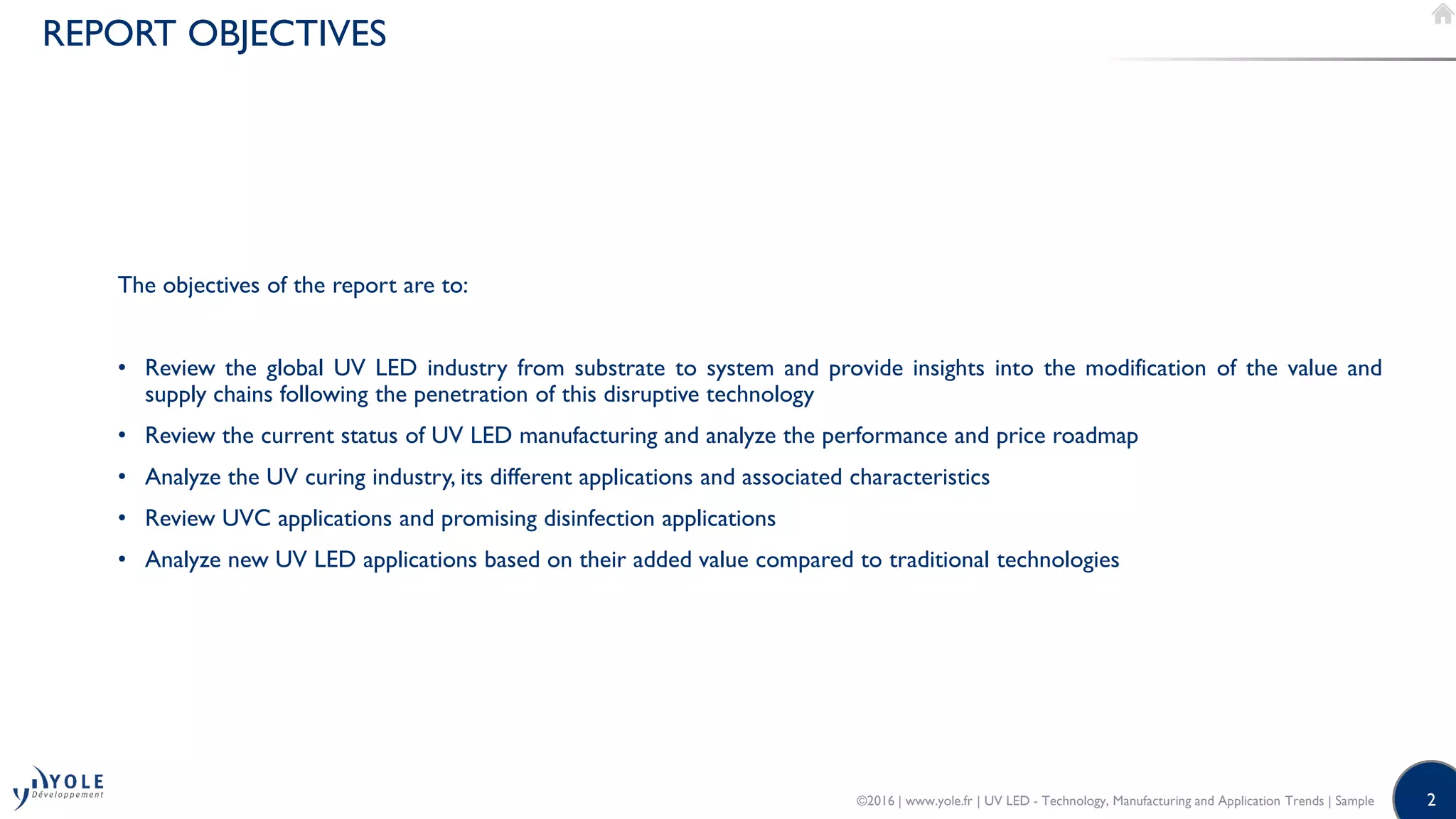 REPORT OBJECTIVES

The objectives of the report are to:

• Review the global UV LED industry from substrate to system and provide insights into the modification of the value and supply chains following the penetration of this disruptive technology

• Review the current status of UV LED manufacturing and analyze the performance and price roadmap

• Analyze the UV curing industry, its different applications and associated characteristics

• Review UVC applications and promising disinfection applications

• Analyze new UV LED applications based on their added value compared to traditional technologies

YOLE Développement

©2016 | www.yole.fr | UV LED - Technology, Manufacturing and Application Trends | Sample

2